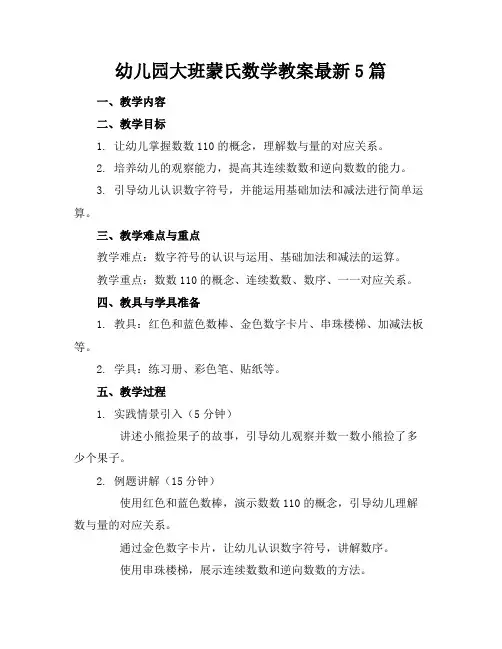 幼儿园大班蒙氏数学教案最新5篇

一、教学内容

二、教学目标

1. 让幼儿掌握数数110的概念，理解数与量的对应关系。

2. 培养幼儿的观察能力，提高其连续数数和逆向数数的能力。

3. 引导幼儿认识数字符号，并能运用基础加法和减法进行简单运算。

三、教学难点与重点

教学难点：数字符号的认识与运用、基础加法和减法的运算。

教学重点：数数110的概念、连续数数、数序、一一对应关系。

四、教具与学具准备

1. 教具：红色和蓝色数棒、金色数字卡片、串珠楼梯、加减法板等。

2. 学具：练习册、彩色笔、贴纸等。

五、教学过程

1. 实践情景引入（5分钟）

讲述小熊捡果子的故事，引导幼儿观察并数一数小熊捡了多少个果子。

2. 例题讲解（15分钟）

使用红色和蓝色数棒，演示数数110的概念，引导幼儿理解数与量的对应关系。

通过金色数字卡片，让幼儿认识数字符号，讲解数序。

使用串珠楼梯，展示连续数数和逆向数数的方法。